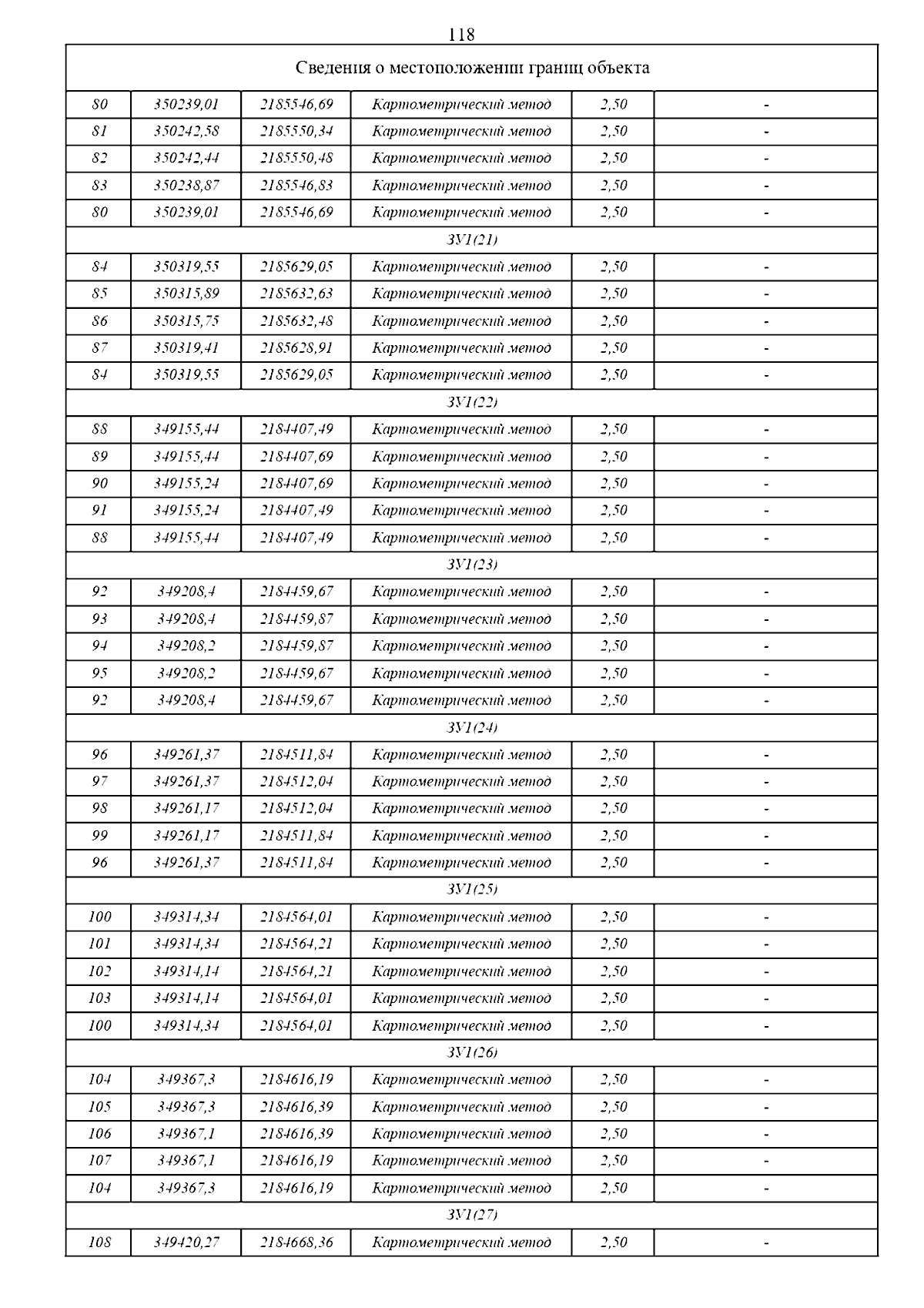 118

| Сведения о местоположении границ объекта | | | | | |
|---|---|---|---|---|---|
| 80 | 350239,01 | 2185546,69 | Картометрический метод | 2,50 | - |
| 81 | 350242,58 | 2185550,34 | Картометрический метод | 2,50 | - |
| 82 | 350242,44 | 2185550,48 | Картометрический метод | 2,50 | - |
| 83 | 350238,87 | 2185546,83 | Картометрический метод | 2,50 | - |
| 80 | 350239,01 | 2185546,69 | Картометрический метод | 2,50 | - |
| ЗУ1(21) | | | | | |
| 84 | 350319,55 | 2185629,05 | Картометрический метод | 2,50 | - |
| 85 | 350315,89 | 2185632,63 | Картометрический метод | 2,50 | - |
| 86 | 350315,75 | 2185632,48 | Картометрический метод | 2,50 | - |
| 87 | 350319,41 | 2185628,91 | Картометрический метод | 2,50 | - |
| 84 | 350319,55 | 2185629,05 | Картометрический метод | 2,50 | - |
| ЗУ1(22) | | | | | |
| 88 | 349155,44 | 2184407,49 | Картометрический метод | 2,50 | - |
| 89 | 349155,44 | 2184407,69 | Картометрический метод | 2,50 | - |
| 90 | 349155,24 | 2184407,69 | Картометрический метод | 2,50 | - |
| 91 | 349155,24 | 2184407,49 | Картометрический метод | 2,50 | - |
| 88 | 349155,44 | 2184407,49 | Картометрический метод | 2,50 | - |
| ЗУ1(23) | | | | | |
| 92 | 349208,4 | 2184459,67 | Картометрический метод | 2,50 | - |
| 93 | 349208,4 | 2184459,87 | Картометрический метод | 2,50 | - |
| 94 | 349208,2 | 2184459,87 | Картометрический метод | 2,50 | - |
| 95 | 349208,2 | 2184459,67 | Картометрический метод | 2,50 | - |
| 92 | 349208,4 | 2184459,67 | Картометрический метод | 2,50 | - |
| ЗУ1(24) | | | | | |
| 96 | 349261,37 | 2184511,84 | Картометрический метод | 2,50 | - |
| 97 | 349261,37 | 2184512,04 | Картометрический метод | 2,50 | - |
| 98 | 349261,17 | 2184512,04 | Картометрический метод | 2,50 | - |
| 99 | 349261,17 | 2184511,84 | Картометрический метод | 2,50 | - |
| 96 | 349261,37 | 2184511,84 | Картометрический метод | 2,50 | - |
| ЗУ1(25) | | | | | |
| 100 | 349314,34 | 2184564,01 | Картометрический метод | 2,50 | - |
| 101 | 349314,34 | 2184564,21 | Картометрический метод | 2,50 | - |
| 102 | 349314,14 | 2184564,21 | Картометрический метод | 2,50 | - |
| 103 | 349314,14 | 2184564,01 | Картометрический метод | 2,50 | - |
| 100 | 349314,34 | 2184564,01 | Картометрический метод | 2,50 | - |
| ЗУ1(26) | | | | | |
| 104 | 349367,3 | 2184616,19 | Картометрический метод | 2,50 | - |
| 105 | 349367,3 | 2184616,39 | Картометрический метод | 2,50 | - |
| 106 | 349367,1 | 2184616,39 | Картометрический метод | 2,50 | - |
| 107 | 349367,1 | 2184616,19 | Картометрический метод | 2,50 | - |
| 104 | 349367,3 | 2184616,19 | Картометрический метод | 2,50 | - |
| ЗУ1(27) | | | | | |
| 108 | 349420,27 | 2184668,36 | Картометрический метод | 2,50 | - |